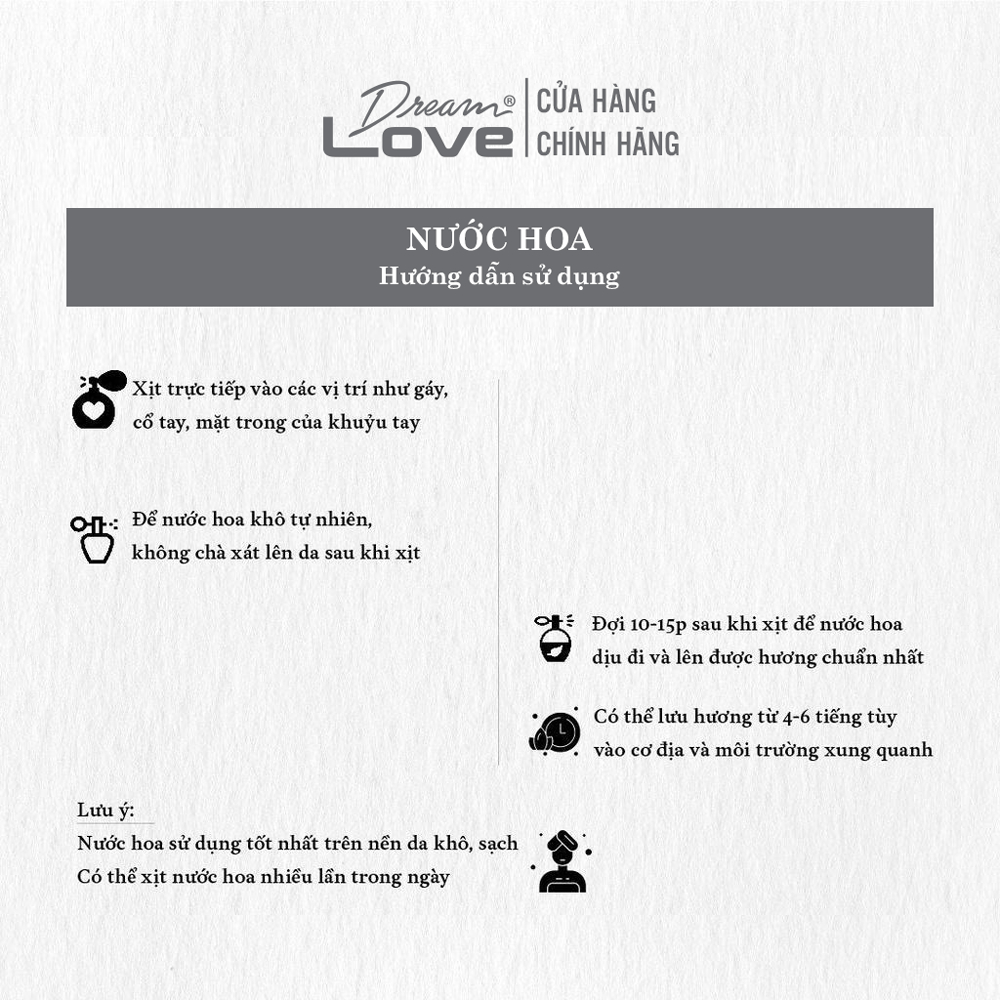 Dream® Love
CỬA HÀNG
CHÍNH HÃNG

NƯỚC HOA
Hướng dẫn sử dụng

Xịt trực tiếp vào các vị trí như gáy, cổ tay, mặt trong của khuỷu tay

Để nước hoa khô tự nhiên, không chà xát lên da sau khi xịt

Đợi 10-15p sau khi xịt để nước hoa dịu đi và lên được hương chuẩn nhất

Có thể lưu hương từ 4-6 tiếng tùy vào cơ địa và môi trường xung quanh

Lưu ý:
Nước hoa sử dụng tốt nhất trên nền da khô, sạch
Có thể xịt nước hoa nhiều lần trong ngày